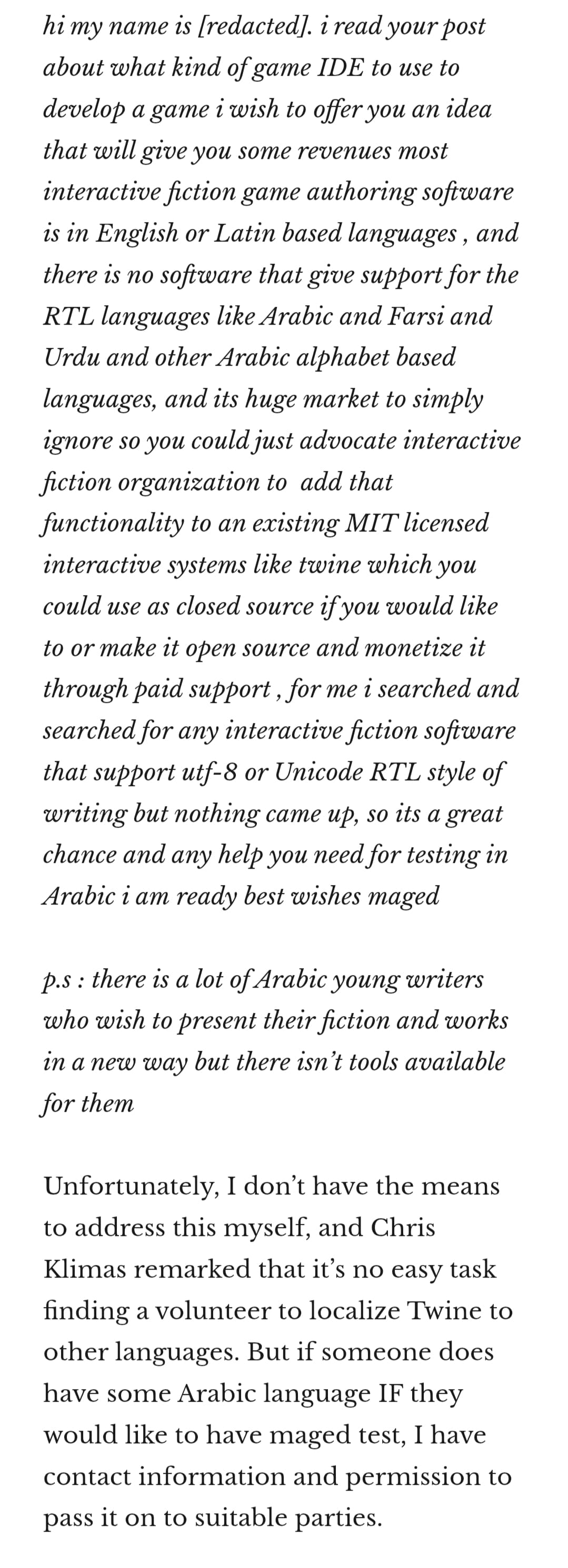 hi my name is [redacted]. i read your post about what kind of game IDE to use to develop a game i wish to offer you an idea that will give you some revenues most interactive fiction game authoring software is in English or Latin based languages , and there is no software that give support for the RTL languages like Arabic and Farsi and Urdu and other Arabic alphabet based languages, and its huge market to simply ignore so you could just advocate interactive fiction organization to  add that functionality to an existing MIT licensed interactive systems like twine which you could use as closed source if you would like to or make it open source and monetize it through paid support , for me i searched and searched for any interactive fiction software that support utf-8 or Unicode RTL style of writing but nothing came up, so its a great chance and any help you need for testing in Arabic i am ready best wishes maged

p.s : there is a lot of Arabic young writers who wish to present their fiction and works in a new way but there isn't tools available for them

Unfortunately, I don't have the means to address this myself, and Chris Klimas remarked that it's no easy task finding a volunteer to localize Twine to other languages. But if someone does have some Arabic language IF they would like to have maged test, I have contact information and permission to pass it on to suitable parties.